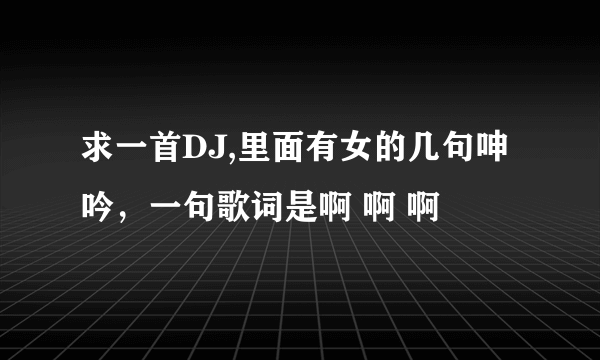 求一首DJ,里面有女的几句呻吟，一句歌词是啊 啊 啊